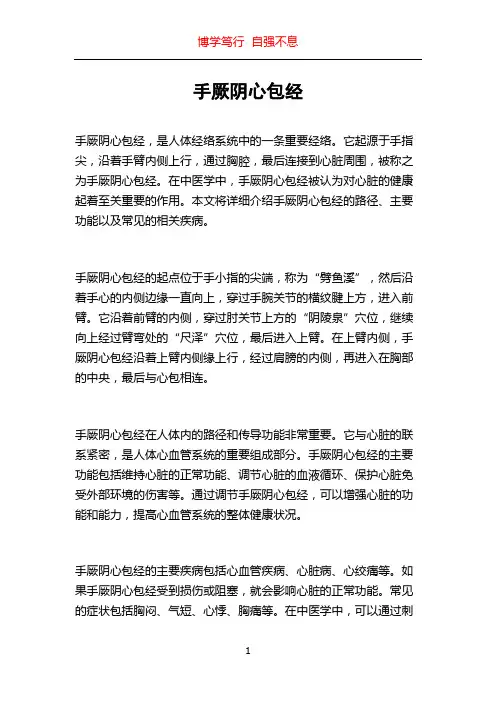 博学笃行 自强不息

手厥阴心包经

手厥阴心包经，是人体经络系统中的一条重要经络。它起源于手指尖，沿着手臂内侧上行，通过胸腔，最后连接到心脏周围，被称之为手厥阴心包经。在中医学中，手厥阴心包经被认为对心脏的健康起着至关重要的作用。本文将详细介绍手厥阴心包经的路径、主要功能以及常见的相关疾病。

手厥阴心包经的起点位于手小指的尖端，称为“劈鱼溪”，然后沿着手心的内侧边缘一直向上，穿过手腕关节的横纹腱上方，进入前臂。它沿着前臂的内侧，穿过肘关节上方的“阴陵泉”穴位，继续向上经过臂弯处的“尺泽”穴位，最后进入上臂。在上臂内侧，手厥阴心包经沿着上臂内侧缘上行，经过肩膀的内侧，再进入在胸部的中央，最后与心包相连。

手厥阴心包经在人体内的路径和传导功能非常重要。它与心脏的联系紧密，是人体心血管系统的重要组成部分。手厥阴心包经的主要功能包括维持心脏的正常功能、调节心脏的血液循环、保护心脏免受外部环境的伤害等。通过调节手厥阴心包经，可以增强心脏的功能和能力，提高心血管系统的整体健康状况。

手厥阴心包经的主要疾病包括心血管疾病、心脏病、心绞痛等。如果手厥阴心包经受到损伤或阻塞，就会影响心脏的正常功能。常见的症状包括胸闷、气短、心悸、胸痛等。在中医学中，可以通过刺

1